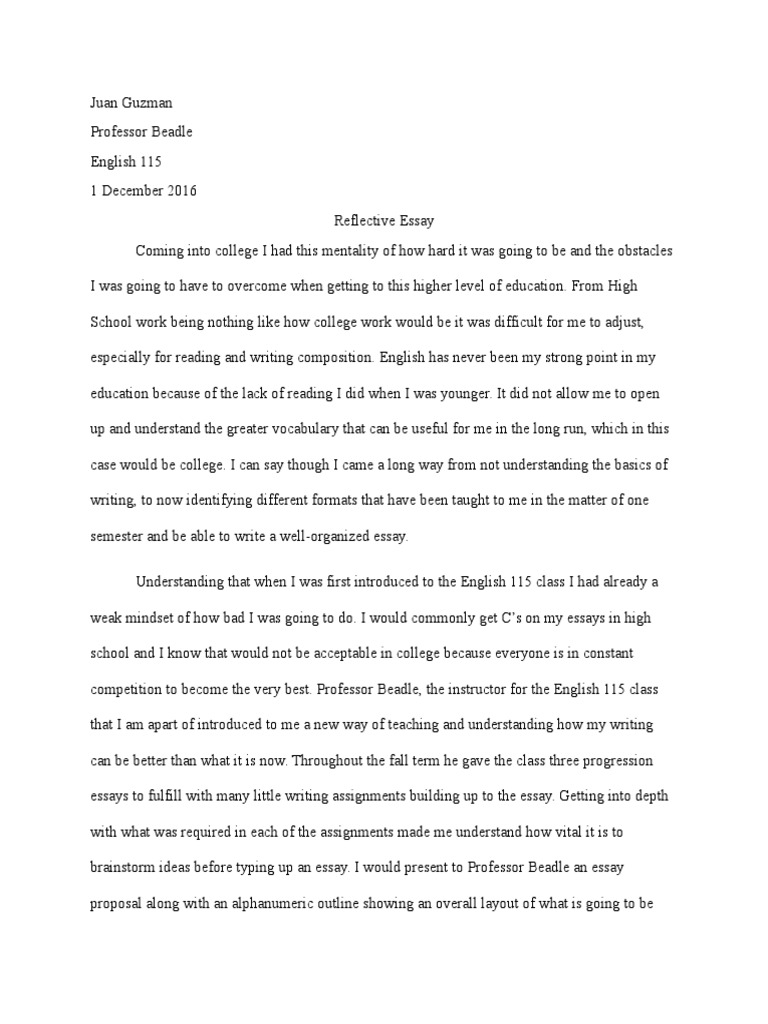 Juan Guzman

Professor Beadle

English 115

1 December 2016

Reflective Essay

Coming into college I had this mentality of how hard it was going to be and the obstacles I was going to have to overcome when getting to this higher level of education. From High School work being nothing like how college work would be it was difficult for me to adjust, especially for reading and writing composition. English has never been my strong point in my education because of the lack of reading I did when I was younger. It did not allow me to open up and understand the greater vocabulary that can be useful for me in the long run, which in this case would be college. I can say though I came a long way from not understanding the basics of writing, to now identifying different formats that have been taught to me in the matter of one semester and be able to write a well-organized essay.

Understanding that when I was first introduced to the English 115 class I had already a weak mindset of how bad I was going to do. I would commonly get C's on my essays in high school and I know that would not be acceptable in college because everyone is in constant competition to become the very best. Professor Beadle, the instructor for the English 115 class that I am apart of introduced to me a new way of teaching and understanding how my writing can be better than what it is now. Throughout the fall term he gave the class three progression essays to fulfill with many little writing assignments building up to the essay. Getting into depth with what was required in each of the assignments made me understand how vital it is to brainstorm ideas before typing up an essay. I would present to Professor Beadle an essay proposal along with an alphanumeric outline showing an overall layout of what is going to be